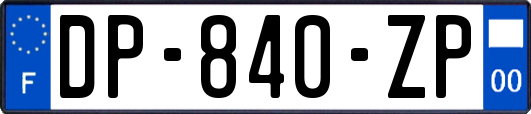 F
DP-840-ZP
00